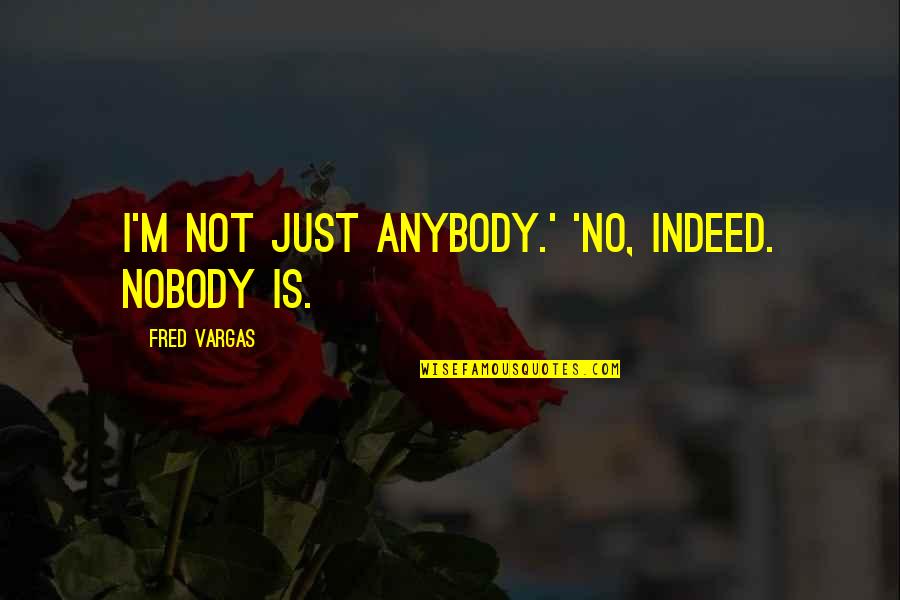 I'M NOT JUST ANYBODY.' 'NO, INDEED. NOBODY IS.

FRED VARGAS

WISEFAMOUSQUOTES.COM